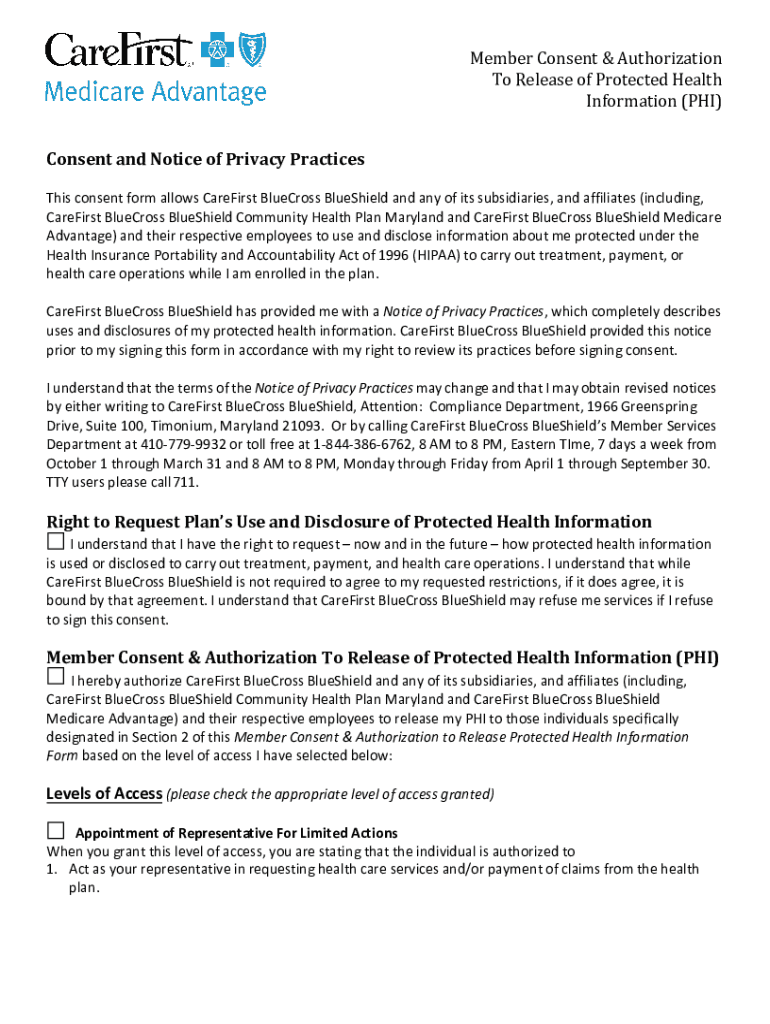 CareFirst
Medicare Advantage

Member Consent & Authorization To Release of Protected Health Information (PHI)

Consent and Notice of Privacy Practices

This consent form allows CareFirst BlueCross BlueShield and any of its subsidiaries, and affiliates (including, CareFirst BlueCross BlueShield Community Health Plan Maryland and CareFirst BlueCross BlueShield Medicare Advantage) and their respective employees to use and disclose information about me protected under the Health Insurance Portability and Accountability Act of 1996 (HIPAA) to carry out treatment, payment, or health care operations while I am enrolled in the plan.

CareFirst BlueCross BlueShield has provided me with a Notice of Privacy Practices, which completely describes uses and disclosures of my protected health information. CareFirst BlueCross BlueShield provided this notice prior to my signing this form in accordance with my right to review its practices before signing consent.

I understand that the terms of the Notice of Privacy Practices may change and that I may obtain revised notices by either writing to CareFirst BlueCross BlueShield, Attention: Compliance Department, 1966 Greenspring Drive, Suite 100, Timonium, Maryland 21093. Or by calling CareFirst BlueCross BlueShield's Member Services Department at 410-779-9932 or toll free at 1-844-386-6762, 8 AM to 8 PM, Eastern TIme, 7 days a week from October 1 through March 31 and 8 AM to 8 PM, Monday through Friday from April 1 through September 30. TTY users please call 711.

Right to Request Plan's Use and Disclosure of Protected Health Information

☐ I understand that I have the right to request – now and in the future – how protected health information is used or disclosed to carry out treatment, payment, and health care operations. I understand that while CareFirst BlueCross BlueShield is not required to agree to my requested restrictions, if it does agree, it is bound by that agreement. I understand that CareFirst BlueCross BlueShield may refuse me services if I refuse to sign this consent.

Member Consent & Authorization To Release of Protected Health Information (PHI)

☐ I hereby authorize CareFirst BlueCross BlueShield and any of its subsidiaries, and affiliates (including, CareFirst BlueCross BlueShield Community Health Plan Maryland and CareFirst BlueCross BlueShield Medicare Advantage) and their respective employees to release my PHI to those individuals specifically designated in Section 2 of this Member Consent & Authorization to Release Protected Health Information Form based on the level of access I have selected below:

Levels of Access (please check the appropriate level of access granted)

☐ Appointment of Representative For Limited Actions
When you grant this level of access, you are stating that the individual is authorized to
1. Act as your representative in requesting health care services and/or payment of claims from the health plan.